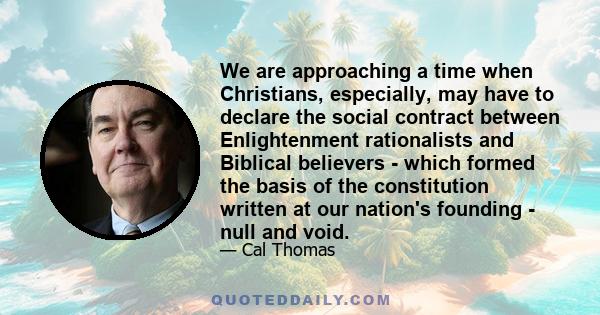 We are approaching a time when Christians, especially, may have to declare the social contract between Enlightenment rationalists and Biblical believers - which formed the basis of the constitution written at our nation's founding - null and void.

— Cal Thomas

QUOTEDDAILY.COM